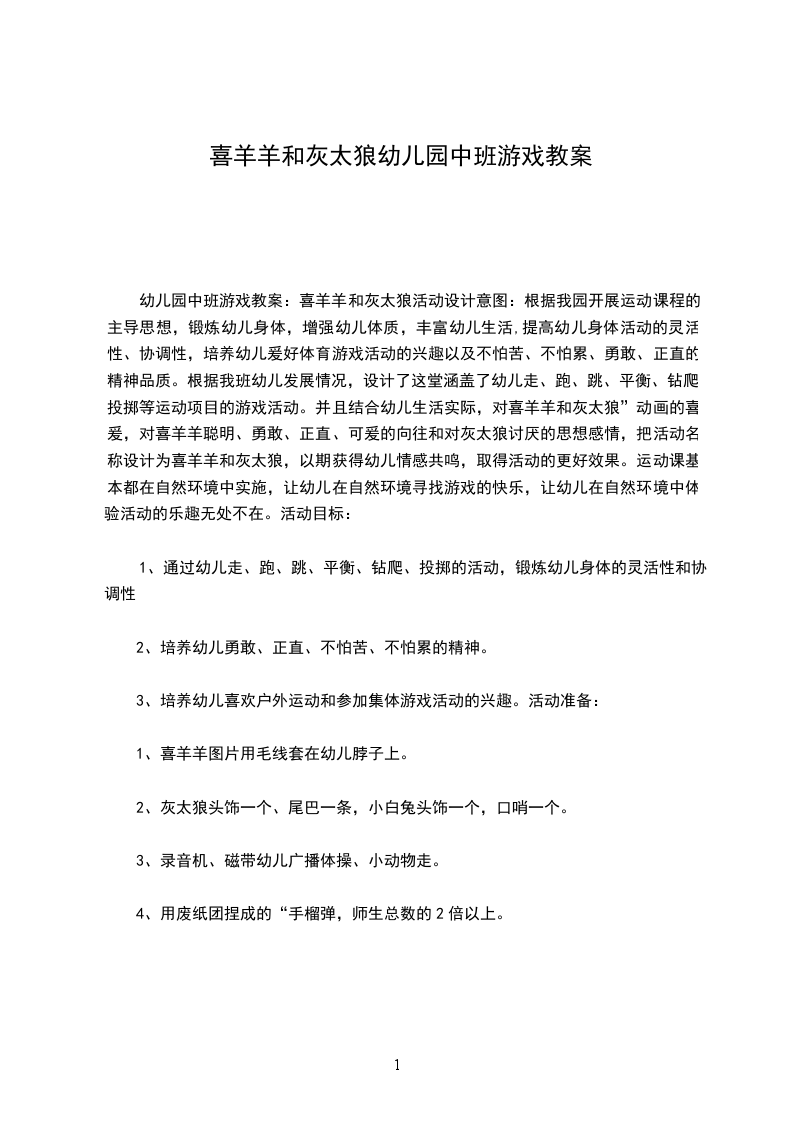 喜羊羊和灰太狼幼儿园中班游戏教案

幼儿园中班游戏教案：喜羊羊和灰太狼活动设计意图：根据我园开展运动课程的主导思想，锻炼幼儿身体，增强幼儿体质，丰富幼儿生活,提高幼儿身体活动的灵活性、协调性，培养幼儿爱好体育游戏活动的兴趣以及不怕苦、不怕累、勇敢、正直的精神品质。根据我班幼儿发展情况，设计了这堂涵盖了幼儿走、跑、跳、平衡、钻爬投掷等运动项目的游戏活动。并且结合幼儿生活实际，对喜羊羊和灰太狼”动画的喜爱，对喜羊羊聪明、勇敢、正直、可爱的向往和对灰太狼讨厌的思想感情，把活动名称设计为喜羊羊和灰太狼，以期获得幼儿情感共鸣，取得活动的更好效果。运动课基本都在自然环境中实施，让幼儿在自然环境寻找游戏的快乐，让幼儿在自然环境中体验活动的乐趣无处不在。活动目标：

1、通过幼儿走、跑、跳、平衡、钻爬、投掷的活动，锻炼幼儿身体的灵活性和协调性

2、培养幼儿勇敢、正直、不怕苦、不怕累的精神。

3、培养幼儿喜欢户外运动和参加集体游戏活动的兴趣。活动准备：

1、喜羊羊图片用毛线套在幼儿脖子上。

2、灰太狼头饰一个、尾巴一条，小白兔头饰一个，口哨一个。

3、录音机、磁带幼儿广播体操、小动物走。

4、用废纸团捏成的“手榴弹，师生总数的 2 倍以上。

1